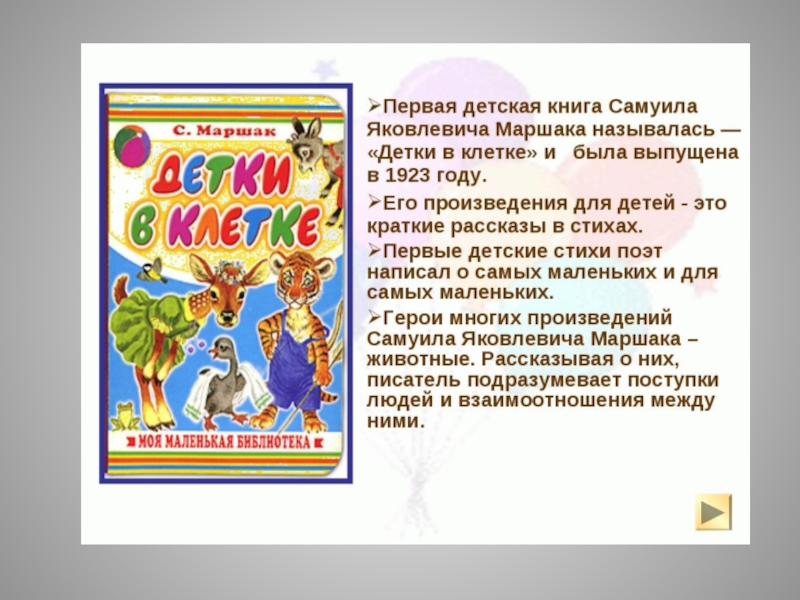 С. Маршак
ДЕТКИ В КЛЕТКЕ
МОЯ МАЛЕНЬКАЯ БИБЛИОТЕКА

➢Первая детская книга Самуила Яковлевича Маршака называлась — «Детки в клетке» и была выпущена в 1923 году.

➢Его произведения для детей - это краткие рассказы в стихах.

➢Первые детские стихи поэт написал о самых маленьких и для самых маленьких.

➢Герои многих произведений Самуила Яковлевича Маршака – животные. Рассказывая о них, писатель подразумевает поступки людей и взаимоотношения между ними.